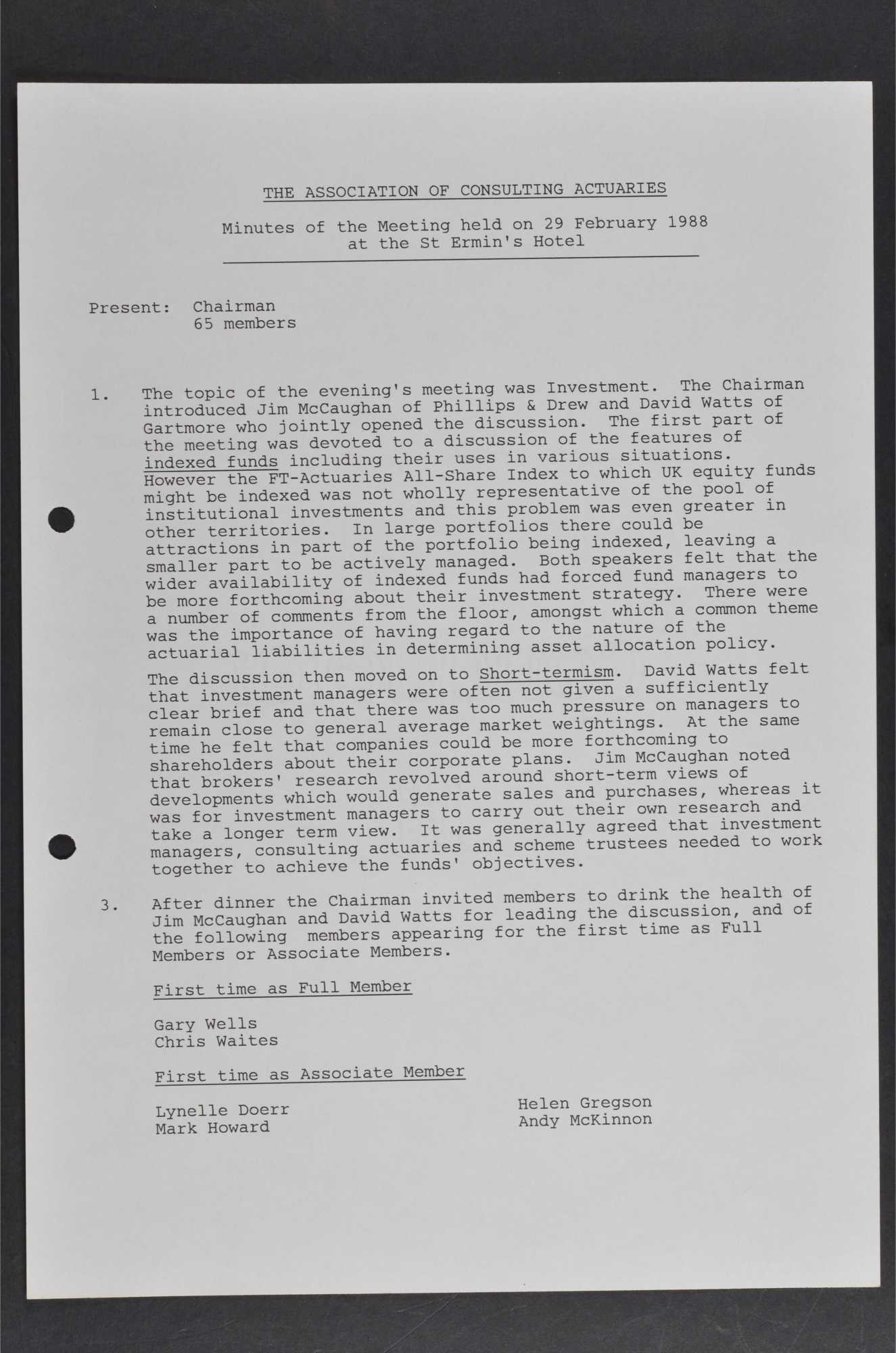 THE ASSOCIATION OF CONSULTING ACTUARIES

Minutes of the Meeting held on 29 February 1988 at the St Ermin's Hotel

Present: Chairman
65 members

1. The topic of the evening's meeting was Investment. The Chairman introduced Jim McCaughan of Phillips & Drew and David Watts of Gartmore who jointly opened the discussion. The first part of the meeting was devoted to a discussion of the features of indexed funds including their uses in various situations. However the FT-Actuaries All-Share Index to which UK equity funds might be indexed was not wholly representative of the pool of institutional investments and this problem was even greater in other territories. In large portfolios there could be attractions in part of the portfolio being indexed, leaving a smaller part to be actively managed. Both speakers felt that the wider availability of indexed funds had forced fund managers to be more forthcoming about their investment strategy. There were a number of comments from the floor, amongst which a common theme was the importance of having regard to the nature of the actuarial liabilities in determining asset allocation policy.

The discussion then moved on to Short-termism. David Watts felt that investment managers were often not given a sufficiently clear brief and that there was too much pressure on managers to remain close to general average market weightings. At the same time he felt that companies could be more forthcoming to shareholders about their corporate plans. Jim McCaughan noted that brokers' research revolved around short-term views of developments which would generate sales and purchases, whereas it was for investment managers to carry out their own research and take a longer term view. It was generally agreed that investment managers, consulting actuaries and scheme trustees needed to work together to achieve the funds' objectives.

3. After dinner the Chairman invited members to drink the health of Jim McCaughan and David Watts for leading the discussion, and of the following members appearing for the first time as Full Members or Associate Members.

First time as Full Member

Gary Wells
Chris Waites

First time as Associate Member

Lynelle Doerr
Mark Howard

Helen Gregson
Andy McKinnon